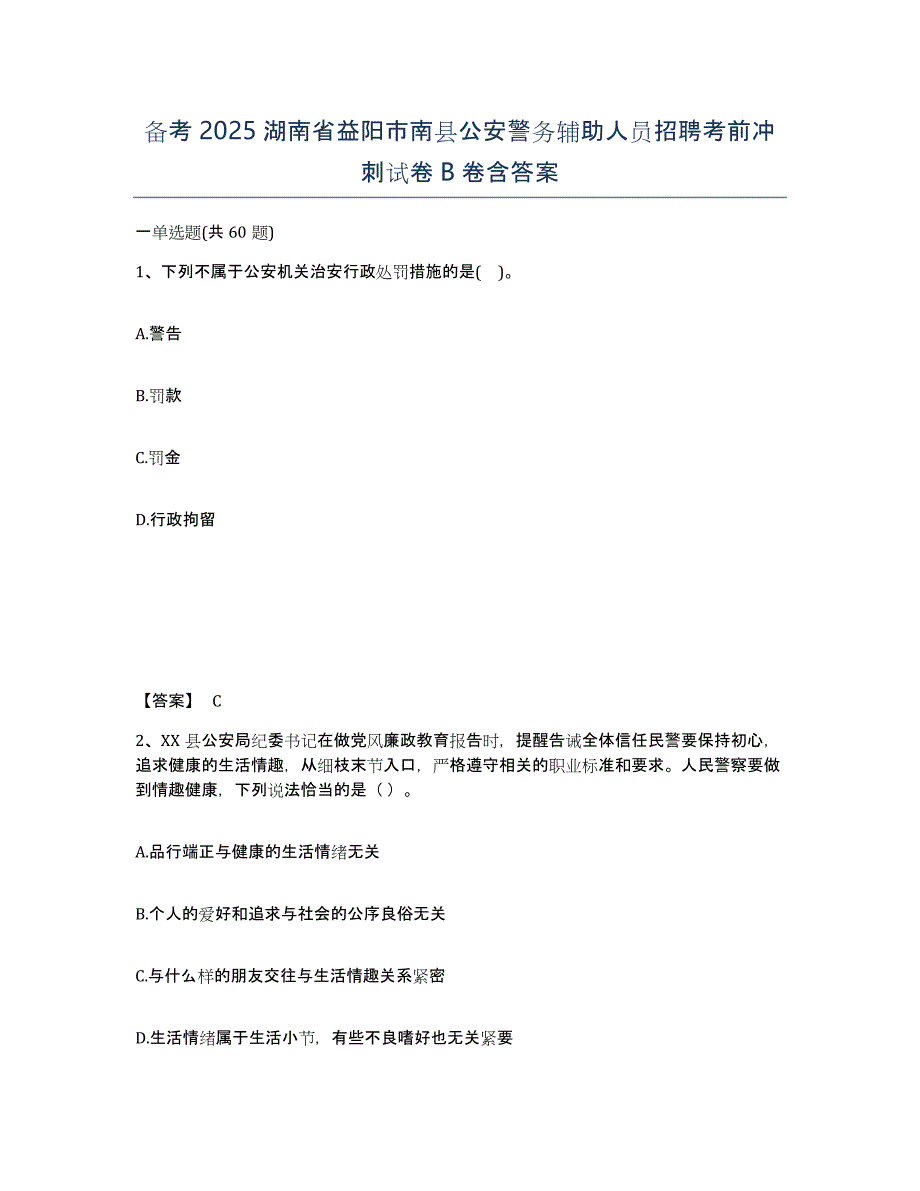 备考 2025 湖南省益阳市南县公安警务辅助人员招聘考前冲刺试卷 B 卷含答案

一单选题(共 60 题)

1、下列不属于公安机关治安行政处罚措施的是( )。

A.警告

B.罚款

C.罚金

D.行政拘留

【答案】 C

2、XX 县公安局纪委书记在做党风廉政教育报告时，提醒告诫全体信任民警要保持初心，追求健康的生活情趣，从细枝末节入口，严格遵守相关的职业标准和要求。人民警察要做到情趣健康，下列说法恰当的是（ ）。

A.品行端正与健康的生活情绪无关

B.个人的爱好和追求与社会的公序良俗无关

C.与什么样的朋友交往与生活情趣关系紧密

D.生活情绪属于生活小节，有些不良嗜好也无关紧要